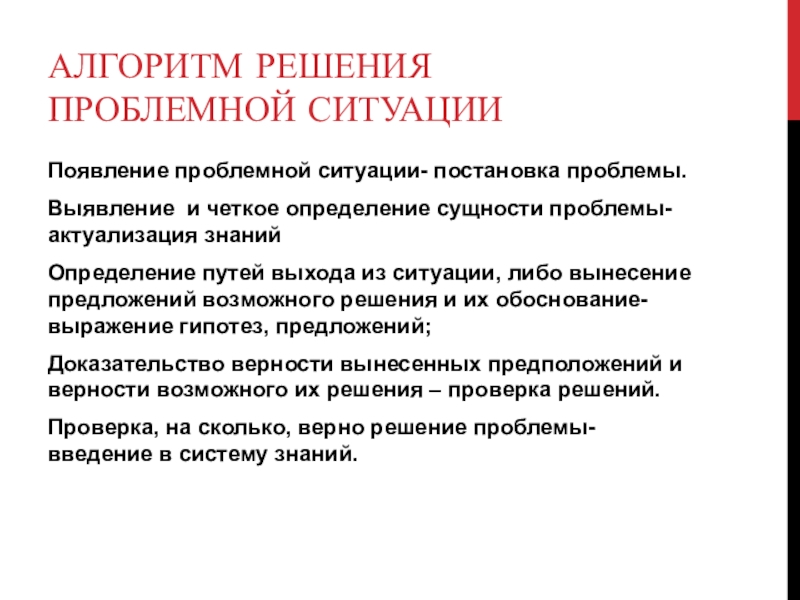 АЛГОРИТМ РЕШЕНИЯ ПРОБЛЕМНОЙ СИТУАЦИИ

Появление проблемной ситуации- постановка проблемы.

Выявление и четкое определение сущности проблемы- актуализация знаний

Определение путей выхода из ситуации, либо вынесение предложений возможного решения и их обоснование- выражение гипотез, предложений;

Доказательство верности вынесенных предположений и верности возможного их решения – проверка решений.

Проверка, на сколько, верно решение проблемы- введение в систему знаний.